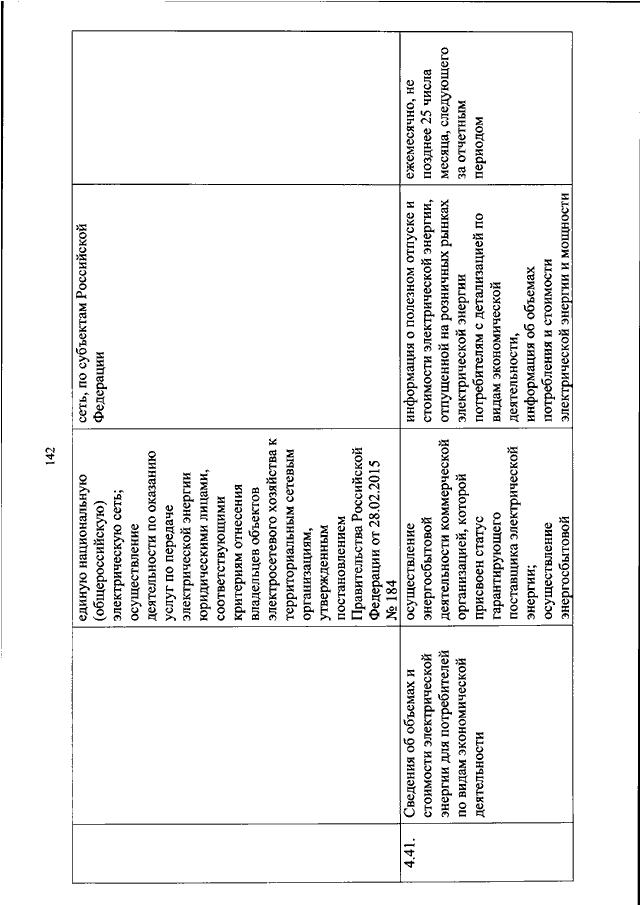 142

| | | | | |
|---|---|---|---|---|
| | | единую национальную (общероссийскую) электрическую сеть; осуществление деятельности по оказанию услуг по передаче электрической энергии юридическими лицами, соответствующими критериям отнесения владельцев объектов электросетевого хозяйства к территориальным сетевым организациям, утвержденным постановлением Правительства Российской Федерации от 28.02.2015 № 184 | сеть, по субъектам Российской Федерации | |
| 4.41. | Сведения об объемах и стоимости электрической энергии для потребителей по видам экономической деятельности | осуществление энергосбытовой деятельности коммерческой организацией, которой присвоен статус гарантирующего поставщика электрической энергии; осуществление энергосбытовой | информация о полезном отпуске и стоимости электрической энергии, отпущенной на розничных рынках электрической энергии потребителям с детализацией по видам экономической деятельности, информация об объемах потребления и стоимости электрической энергии и мощности | ежемесячно, не позднее 25 числа месяца, следующего за отчетным периодом |